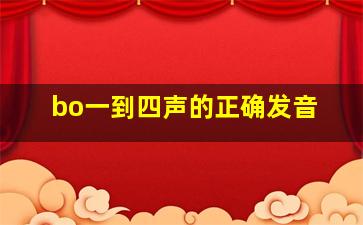 bo一到四声的正确发音